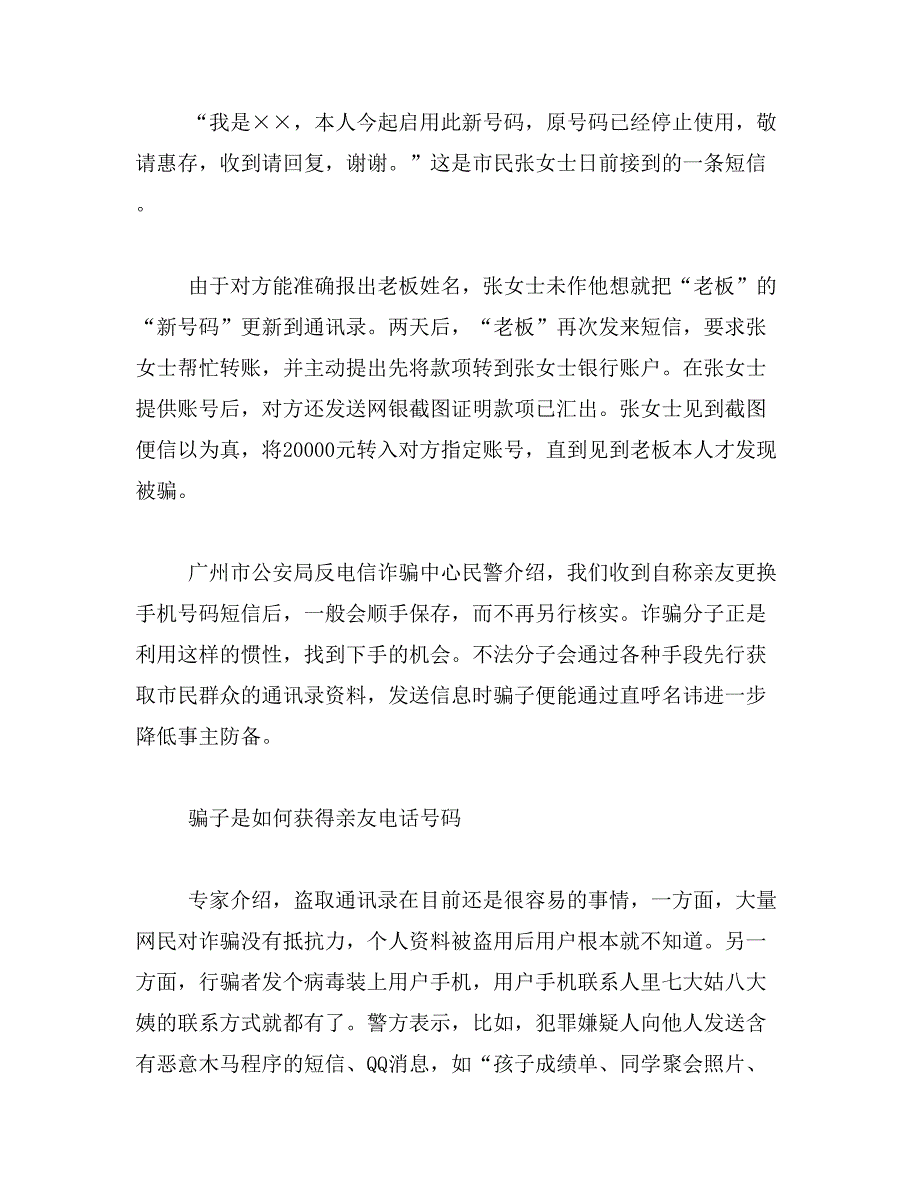 “我是××，本人今起启用此新号码，原号码已经停止使用，敬请惠存，收到请回复，谢谢。”这是市民张女士日前接到的一条短信。

由于对方能准确报出老板姓名，张女士未作他想就把“老板”的“新号码”更新到通讯录。两天后，“老板”再次发来短信，要求张女士帮忙转账，并主动提出先将款项转到张女士银行账户。在张女士提供账号后，对方还发送网银截图证明款项已汇出。张女士见到截图便信以为真，将20000元转入对方指定账号，直到见到老板本人才发现被骗。

广州市公安局反电信诈骗中心民警介绍，我们收到自称亲友更换手机号码短信后，一般会顺手保存，而不再另行核实。诈骗分子正是利用这样的惯性，找到下手的机会。不法分子会通过各种手段先行获取市民群众的通讯录资料，发送信息时骗子便能通过直呼名讳进一步降低事主防备。

骗子是如何获得亲友电话号码

专家介绍，盗取通讯录在目前还是很容易的事情，一方面，大量网民对诈骗没有抵抗力，个人资料被盗用后用户根本就不知道。另一方面，行骗者发个病毒装上用户手机，用户手机联系人里七大姑八大姨的联系方式就都有了。警方表示，比如，犯罪嫌疑人向他人发送含有恶意木马程序的短信、QQ消息，如“孩子成绩单、同学聚会照片、